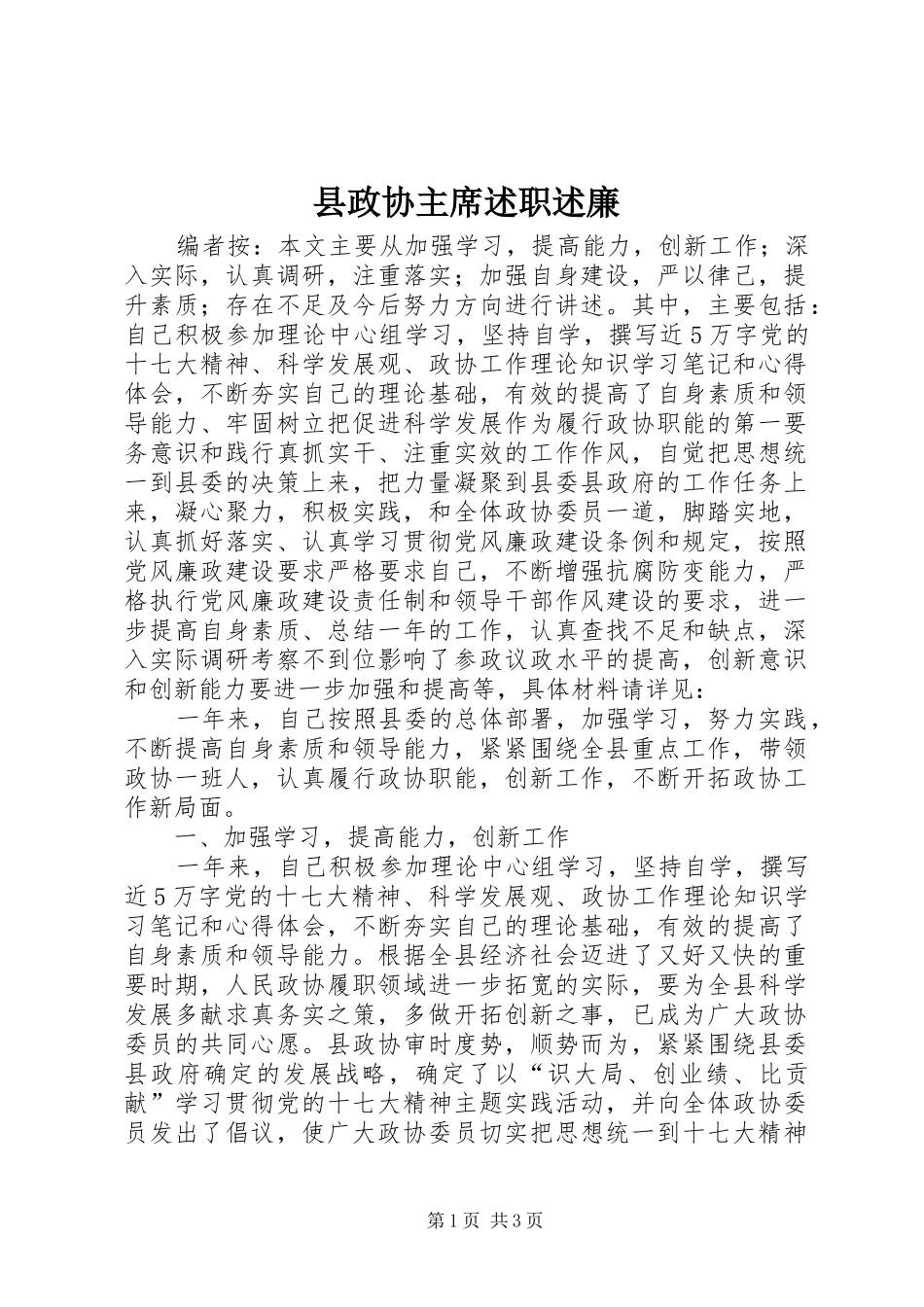 县政协主席述职述廉

编者按：本文主要从加强学习，提高能力，创新工作；深入实际，认真调研，注重落实；加强自身建设，严以律己，提升素质；存在不足及今后努力方向进行讲述。其中，主要包括：自己积极参加理论中心组学习，坚持自学，撰写近５万字党的十七大精神、科学发展观、政协工作理论知识学习笔记和心得体会，不断夯实自己的理论基础，有效的提高了自身素质和领导能力、牢固树立把促进科学发展作为履行政协职能的第一要务意识和践行真抓实干、注重实效的工作作风，自觉把思想统一到县委的决策上来，把力量凝聚到县委县政府的工作任务上来，凝心聚力，积极实践，和全体政协委员一道，脚踏实地，认真抓好落实、认真学习贯彻党风廉政建设条例和规定，按照党风廉政建设要求严格要求自己，不断增强抗腐防变能力，严格执行党风廉政建设责任制和领导干部作风建设的要求，进一步提高自身素质、总结一年的工作，认真查找不足和缺点，深入实际调研考察不到位影响了参政议政水平的提高，创新意识和创新能力要进一步加强和提高等，具体材料请详见：

一年来，自己按照县委的总体部署，加强学习，努力实践，不断提高自身素质和领导能力，紧紧围绕全县重点工作，带领政协一班人，认真履行政协职能，创新工作，不断开拓政协工作新局面。

一、加强学习，提高能力，创新工作

一年来，自己积极参加理论中心组学习，坚持自学，撰写近５万字党的十七大精神、科学发展观、政协工作理论知识学习笔记和心得体会，不断夯实自己的理论基础，有效的提高了自身素质和领导能力。根据全县经济社会迈进了又好又快的重要时期，人民政协履职领域进一步拓宽的实际，要为全县科学发展多献求真务实之策，多做开拓创新之事，已成为广大政协委员的共同心愿。县政协审时度势，顺势而为，紧紧围绕县委县政府确定的发展战略，确定了以“识大局、创业绩、比贡献”学习贯彻党的十七大精神主题实践活动，并向全体政协委员发出了倡议，使广大政协委员切实把思想统一到十七大精神

第1页 共3页